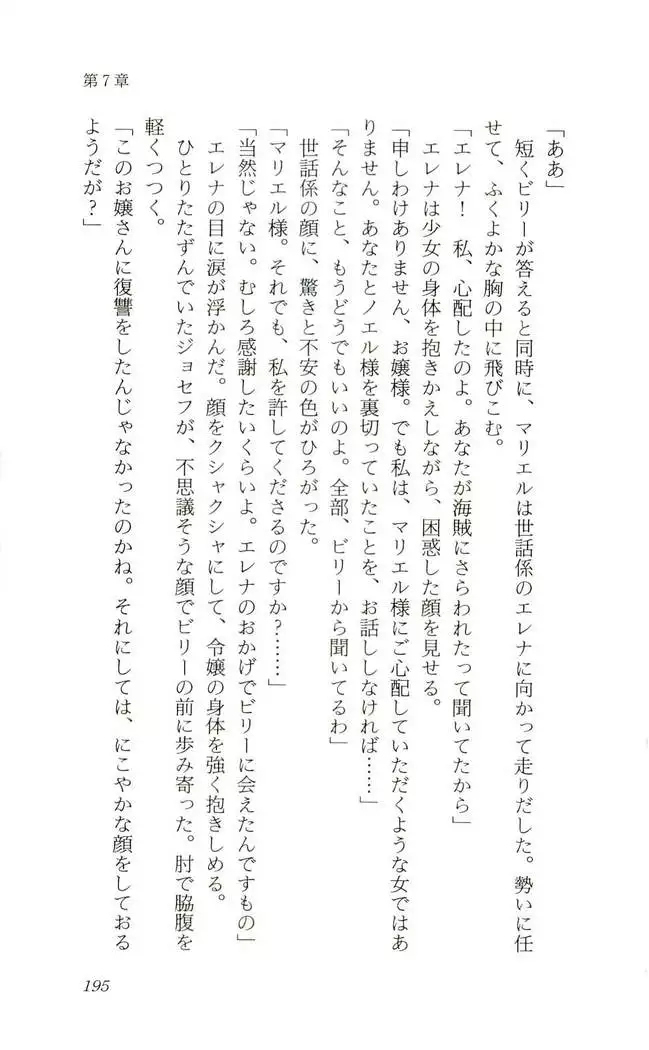 第７章

「ああ」

短くビリーが答えると同時に、マリエルは世話係のエレナに向かって走りだした。勢いに任せて、ふくよかな胸の中に飛びこむ。

「エレナ！　私、心配したのよ。あなたが海賊にさらわれたって聞いてたから」

エレナは少女の身体を抱きかえしながら、困惑した顔を見せる。

「申しわけありません、お嬢様。でも私は、マリエル様にご心配していただくような女ではありません。あなたとノエル様を裏切っていたことを、お話ししなければ……」

「そんなこと、もうどうでもいいのよ。全部、ビリーから聞いてるわ」

世話係の顔に、驚きと不安の色がひろがった。

「マリエル様。それでも、私を許してくださるのですか？……」

「当然じゃない。むしろ感謝したいくらいよ。エレナのおかげでビリーに会えたんですもの」

エレナの目に涙が浮かんだ。顔をクシャクシャにして、令嬢の身体を強く抱きしめる。

ひとりたたずんでいたジョセフが、不思議そうな顔でビリーの前に歩み寄った。肘で脇腹を軽くつつく。

「このお嬢さんに復讐をしたんじゃなかったのかね。それにしては、にこやかな顔をしておるようだが？」

195